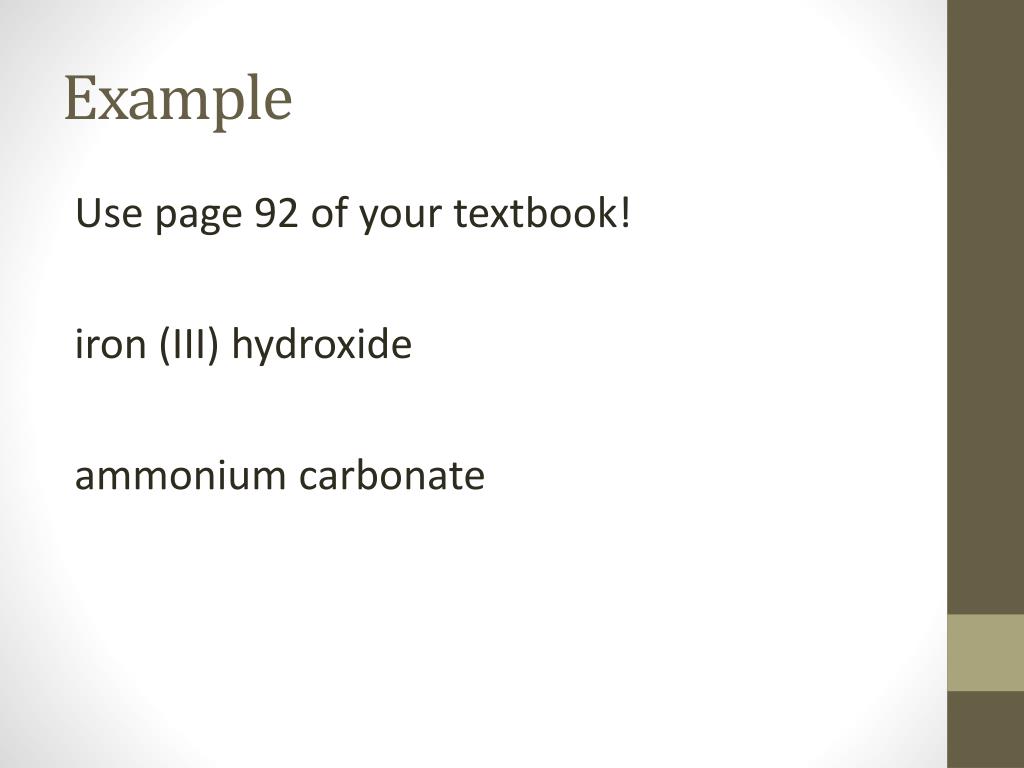 Example

Use page 92 of your textbook!

iron (III) hydroxide

ammonium carbonate